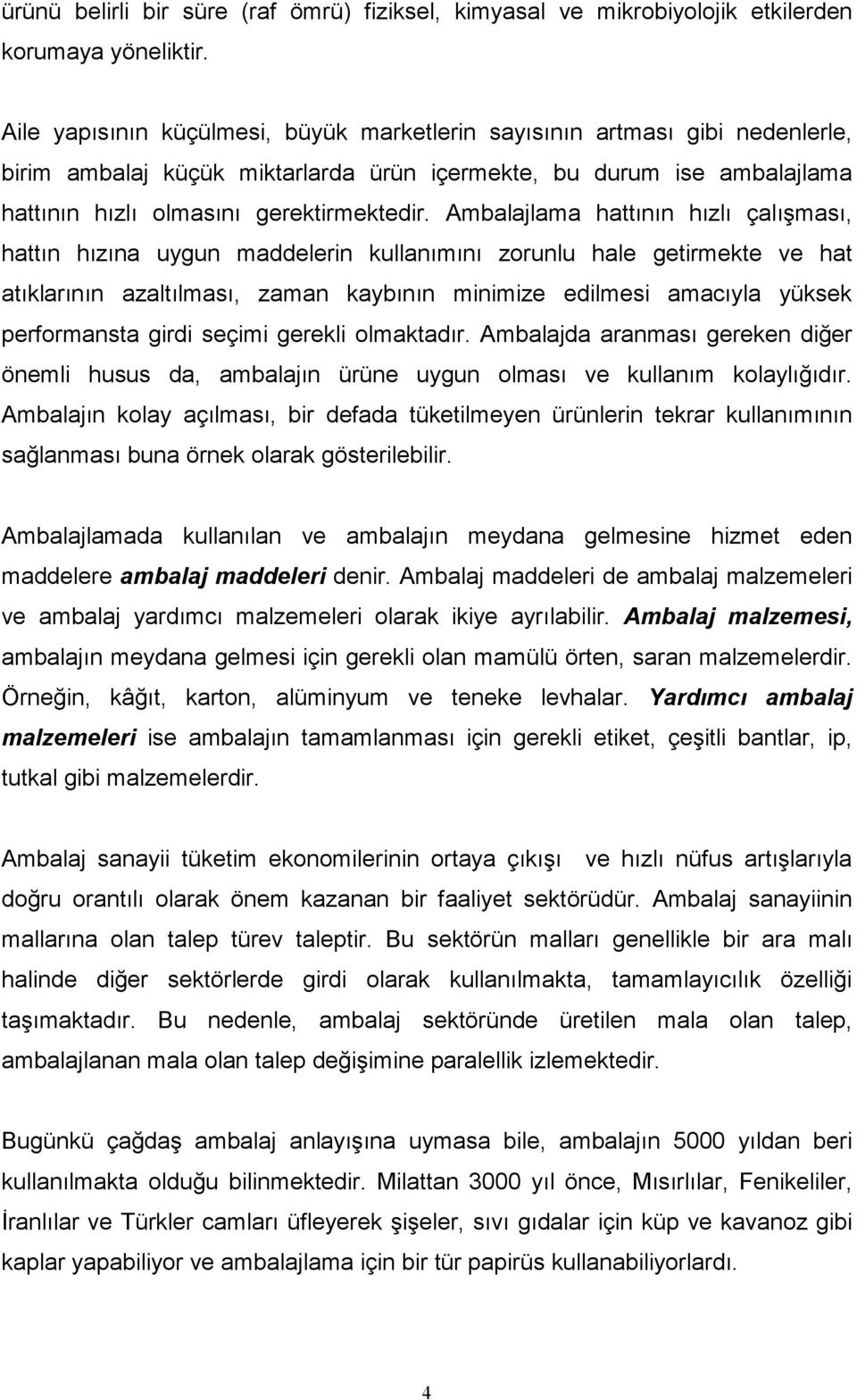 ürünü belirli bir süre (raf ömrü) fiziksel, kimyasal ve mikrobiyolojik etkilerden korumaya yöneliktir.

Aile yapısının küçülmesi, büyük marketlerin sayısının artması gibi nedenlerle, birim ambalaj küçük miktarlarda ürün içermekte, bu durum ise ambalajlama hattının hızlı olmasını gerektirmektedir. Ambalajlama hattının hızlı çalışması, hattın hızına uygun maddelerin kullanımını zorunlu hale getirmekte ve hat atıklarının azaltılması, zaman kaybının minimize edilmesi amacıyla yüksek performansta girdi seçimi gerekli olmaktadır. Ambalajda aranması gereken diğer önemli husus da, ambalajın ürüne uygun olması ve kullanım kolaylığıdır. Ambalajın kolay açılması, bir defada tüketilmeyen ürünlerin tekrar kullanımının sağlanması buna örnek olarak gösterilebilir.

Ambalajlamada kullanılan ve ambalajın meydana gelmesine hizmet eden maddelere ambalaj maddeleri denir. Ambalaj maddeleri de ambalaj malzemeleri ve ambalaj yardımcı malzemeleri olarak ikiye ayrılabilir. Ambalaj malzemesi, ambalajın meydana gelmesi için gerekli olan mamülü örten, saran malzemelerdir. Örneğin, kâğıt, karton, alüminyum ve teneke levhalar. Yardımcı ambalaj malzemeleri ise ambalajın tamamlanması için gerekli etiket, çeşitli bantlar, ip, tutkal gibi malzemelerdir.

Ambalaj sanayii tüketim ekonomilerinin ortaya çıkışı ve hızlı nüfus artışlarıyla doğru orantılı olarak önem kazanan bir faaliyet sektörüdür. Ambalaj sanayiinin mallarına olan talep türev taleptir. Bu sektörün malları genellikle bir ara malı halinde diğer sektörlerde girdi olarak kullanılmakta, tamamlayıcılık özelliği taşımaktadır. Bu nedenle, ambalaj sektöründe üretilen mala olan talep, ambalajlanan mala olan talep değişimine paralellik izlemektedir.

Bugünkü çağdaş ambalaj anlayışına uymasa bile, ambalajın 5000 yıldan beri kullanılmakta olduğu bilinmektedir. Milattan 3000 yıl önce, Mısırlılar, Fenikeliler, İranlılar ve Türkler camları üfleyerek şişeler, sıvı gıdalar için küp ve kavanoz gibi kaplar yapabiliyor ve ambalajlama için bir tür papirüs kullanabiliyorlardı.

4